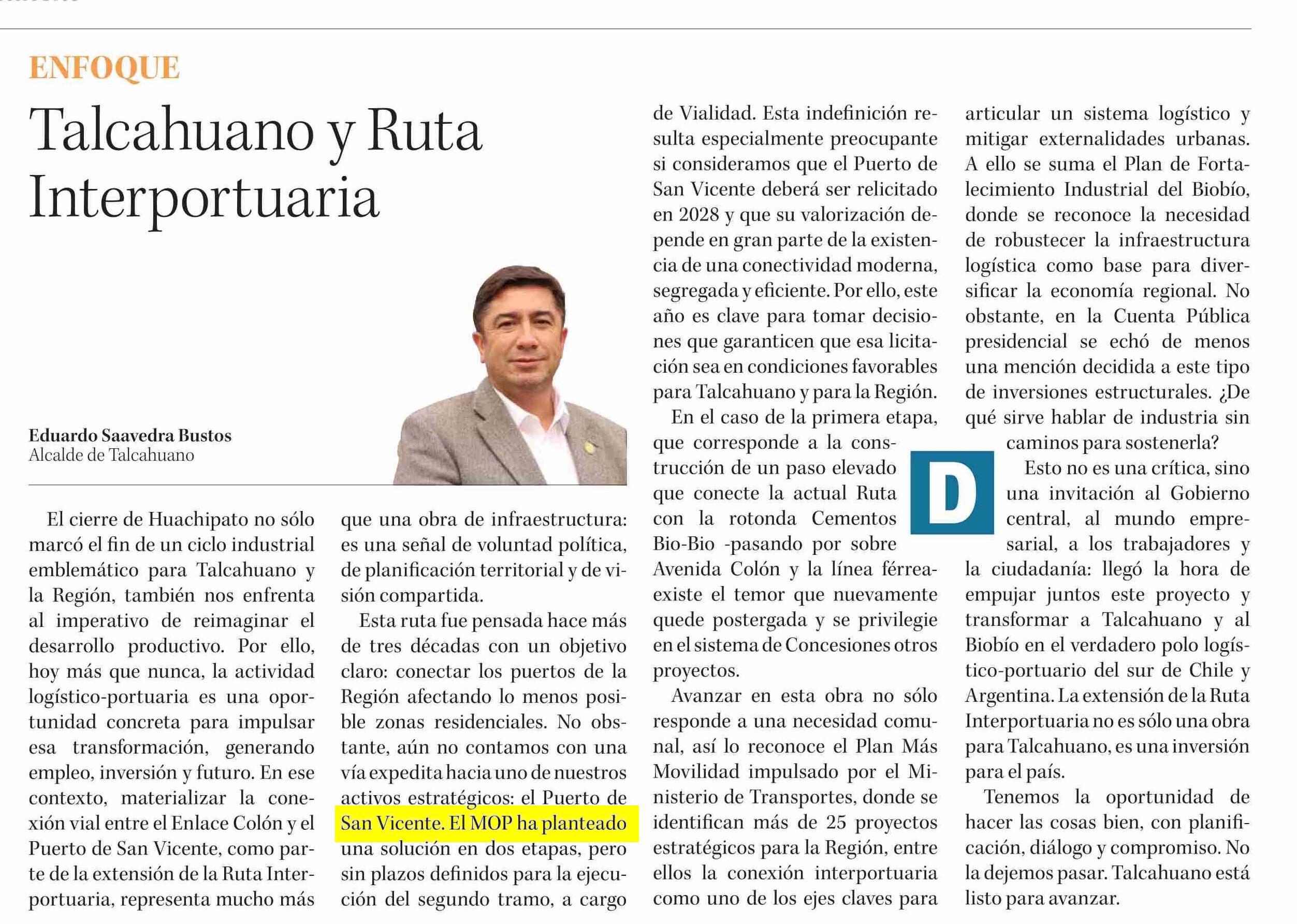 ENFOQUE

Talcahuano y Ruta Interportuaria

Eduardo Saavedra Bustos
Alcalde de Talcahuano

El cierre de Huachipato no sólo marcó el fin de un ciclo industrial emblemático para Talcahuano y la Región, también nos enfrenta al imperativo de reimaginar el desarrollo productivo. Por ello, hoy más que nunca, la actividad logístico-portuaria es una oportunidad concreta para impulsar esa transformación, generando empleo, inversión y futuro. En ese contexto, materializar la conexión vial entre el Enlace Colón y el Puerto de San Vicente, como parte de la extensión de la Ruta Interportuaria, representa mucho más que una obra de infraestructura: es una señal de voluntad política, de planificación territorial y de visión compartida.

Esta ruta fue pensada hace más de tres décadas con un objetivo claro: conectar los puertos de la Región afectando lo menos posible zonas residenciales. No obstante, aún no contamos con una vía expedita hacia uno de nuestros activos estratégicos: el Puerto de San Vicente. El MOP ha planteado una solución en dos etapas, pero sin plazos definidos para la ejecución del segundo tramo, a cargo de Vialidad. Esta indefinición resulta especialmente preocupante si consideramos que el Puerto de San Vicente deberá ser relicitado en 2028 y que su valorización depende en gran parte de la existencia de una conectividad moderna, segregada y eficiente. Por ello, este año es clave para tomar decisiones que garanticen que esa licitación sea en condiciones favorables para Talcahuano y para la Región.

En el caso de la primera etapa, que corresponde a la construcción de un paso elevado que conecte la actual Ruta con la rotonda Cementos Bio-Bio -pasando por sobre Avenida Colón y la línea férrea- existe el temor que nuevamente quede postergada y se privilegie en el sistema de Concesiones otros proyectos.

Avanzar en esta obra no sólo responde a una necesidad comunal, así lo reconoce el Plan Más Movilidad impulsado por el Ministerio de Transportes, donde se identifican más de 25 proyectos estratégicos para la Región, entre ellos la conexión interportuaria como uno de los ejes claves para articular un sistema logístico y mitigar externalidades urbanas. A ello se suma el Plan de Fortalecimiento Industrial del Biobío, donde se reconoce la necesidad de robustecer la infraestructura logística como base para diversificar la economía regional. No obstante, en la Cuenta Pública presidencial se echó de menos una mención decidida a este tipo de inversiones estructurales. ¿De qué sirve hablar de industria sin caminos para sostenerla?

D

Esto no es una crítica, sino una invitación al Gobierno central, al mundo empresarial, a los trabajadores y la ciudadanía: llegó la hora de empujar juntos este proyecto y transformar a Talcahuano y al Biobío en el verdadero polo logístico-portuario del sur de Chile y Argentina. La extensión de la Ruta Interportuaria no es sólo una obra para Talcahuano, es una inversión para el país.

Tenemos la oportunidad de hacer las cosas bien, con planificación, diálogo y compromiso. No la dejemos pasar. Talcahuano está listo para avanzar.